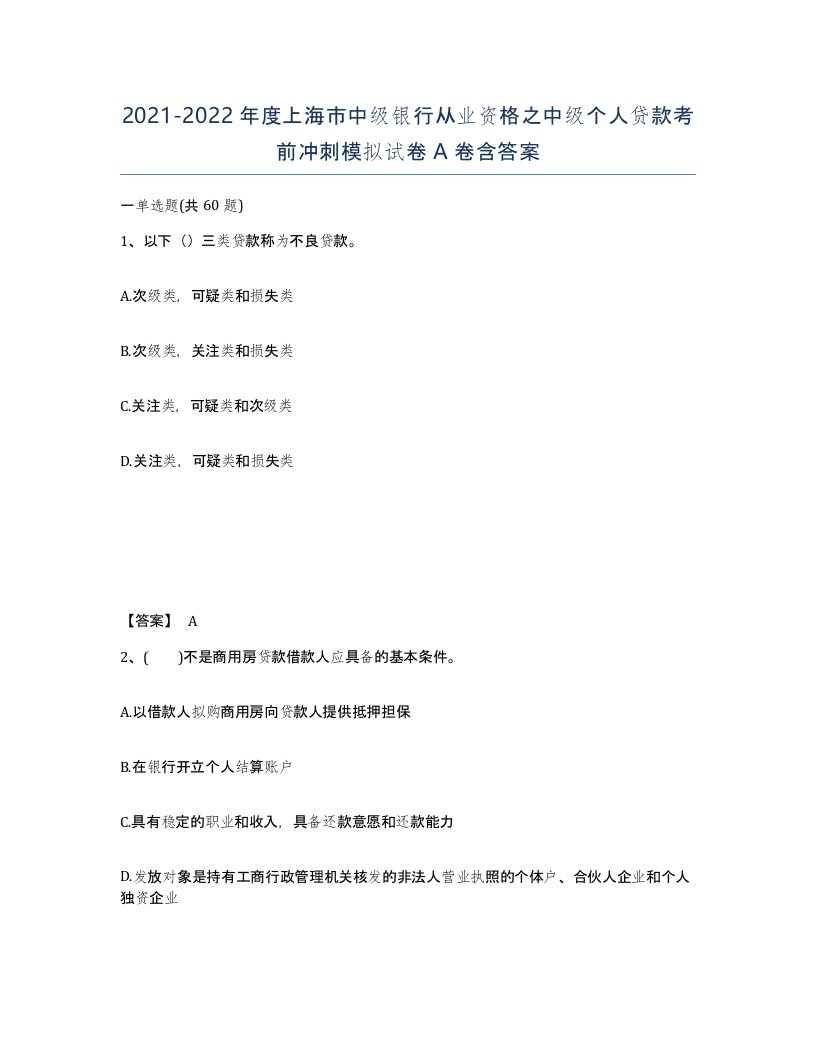 2021-2022年度上海市中级银行从业资格之中级个人贷款考前冲刺模拟试卷A卷含答案

一单选题(共60题)

1、以下（）三类贷款称为不良贷款。

A.次级类，可疑类和损失类

B.次级类，关注类和损失类

C.关注类，可疑类和次级类

D.关注类，可疑类和损失类

【答案】 A

2、(　　)不是商用房贷款借款人应具备的基本条件。

A.以借款人拟购商用房向贷款人提供抵押担保

B.在银行开立个人结算账户

C.具有稳定的职业和收入，具备还款意愿和还款能力

D.发放对象是持有工商行政管理机关核发的非法人营业执照的个体户、合伙人企业和个人独资企业